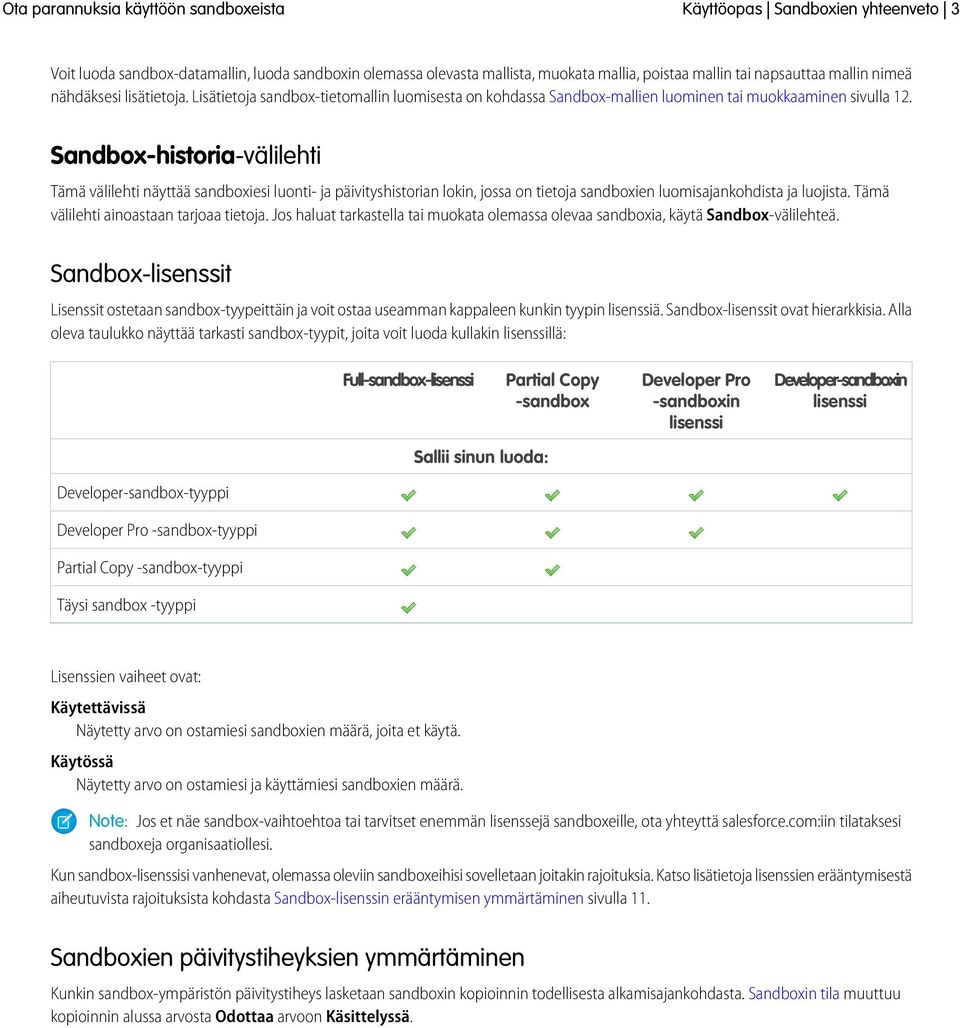 Ota parannuksia käyttöön sandboxeista Käyttöopas | Sandboxien yhteenveto | 3

Voit luoda sandbox-datamallin, luoda sandboxin olemassa olevasta mallista, muokata mallia, poistaa mallin tai napsauttaa mallin nimeä nähdäksesi lisätietoja. Lisätietoja sandbox-tietomallin luomisesta on kohdassa Sandbox-mallien luominen tai muokkaaminen sivulla 12.

Sandbox-historia-välilehti

Tämä välilehti näyttää sandboxiesi luonti- ja päivityshistorian lokin, jossa on tietoja sandboxien luomisajankohdista ja luojista. Tämä välilehti ainoastaan tarjoaa tietoja. Jos haluat tarkastella tai muokata olemassa olevaa sandboxia, käytä Sandbox-välilehteä.

Sandbox-lisenssit

Lisenssit ostetaan sandbox-tyypeittäin ja voit ostaa useamman kappaleen kunkin tyypin lisenssiä. Sandbox-lisenssit ovat hierarkkisia. Alla oleva taulukko näyttää tarkasti sandbox-tyypit, joita voit luoda kullakin lisenssillä:

| | Full-sandbox-lisenssi | Partial Copy -sandbox | Developer Pro -sandboxin lisenssi | Developer-sandboxin lisenssi |
|---|---|---|---|---|
| | Sallii sinun luoda: | | | |
| Developer-sandbox-tyyppi | ✓ | ✓ | ✓ | ✓ |
| Developer Pro -sandbox-tyyppi | ✓ | ✓ | ✓ | |
| Partial Copy -sandbox-tyyppi | ✓ | ✓ | | |
| Täysi sandbox -tyyppi | ✓ | | | |

Lisenssien vaiheet ovat:

Käytettävissä
Näytetty arvo on ostamiesi sandboxien määrä, joita et käytä.

Käytössä
Näytetty arvo on ostamiesi ja käyttämiesi sandboxien määrä.

Note: Jos et näe sandbox-vaihtoehtoa tai tarvitset enemmän lisenssejä sandboxeille, ota yhteyttä salesforce.com:iin tilataksesi sandboxeja organisaatiollesi.

Kun sandbox-lisenssisi vanhenevat, olemassa oleviin sandboxeihisi sovelletaan joitakin rajoituksia. Katso lisätietoja lisenssien erääntymisestä aiheutuvista rajoituksista kohdasta Sandbox-lisenssin erääntymisen ymmärtäminen sivulla 11.

Sandboxien päivitystiheyksien ymmärtäminen

Kunkin sandbox-ympäristön päivitystiheys lasketaan sandboxin kopioinnin todellisesta alkamisajankohdasta. Sandboxin tila muuttuu kopioinnin alussa arvosta Odottaa arvoon Käsittelyssä.